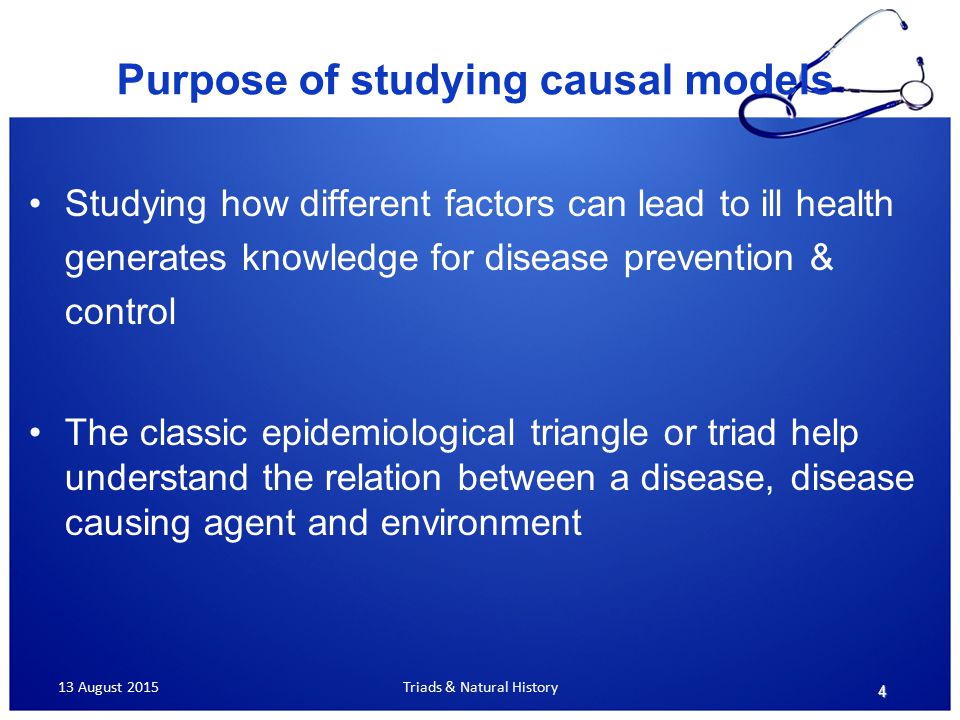 Purpose of studying causal models

• Studying how different factors can lead to ill health generates knowledge for disease prevention & control

• The classic epidemiological triangle or triad help understand the relation between a disease, disease causing agent and environment

13 August 2015
Triads & Natural History
4